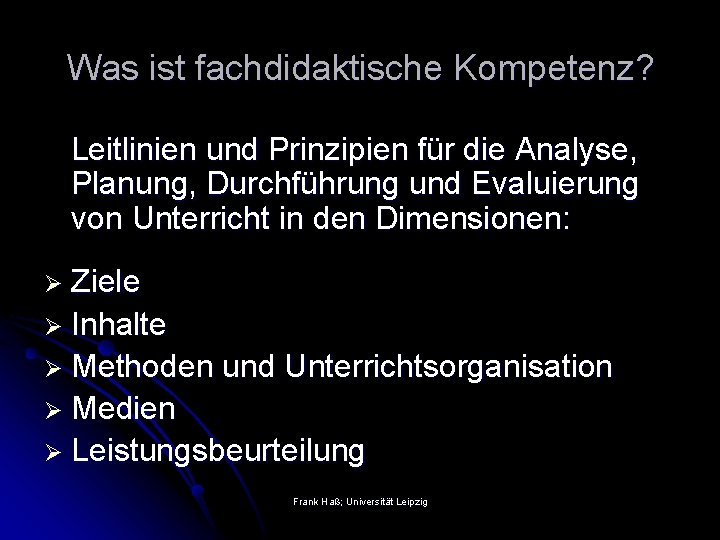 Was ist fachdidaktische Kompetenz?

Leitlinien und Prinzipien für die Analyse, Planung, Durchführung und Evaluierung von Unterricht in den Dimensionen:

➢ Ziele
➢ Inhalte
➢ Methoden und Unterrichtsorganisation
➢ Medien
➢ Leistungsbeurteilung

Frank Haß; Universität Leipzig